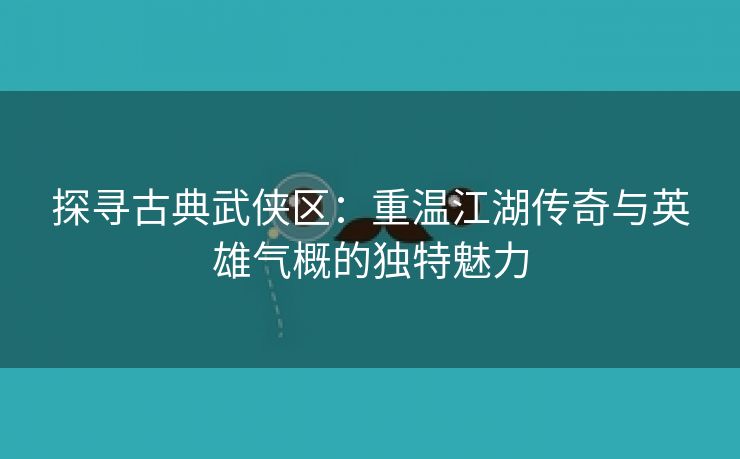 探寻古典武侠区：重温江湖传奇与英雄气概的独特魅力